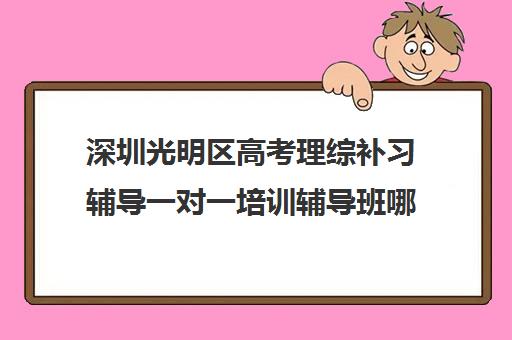 深圳光明区高考理综补习辅导一对一培训辅导班哪